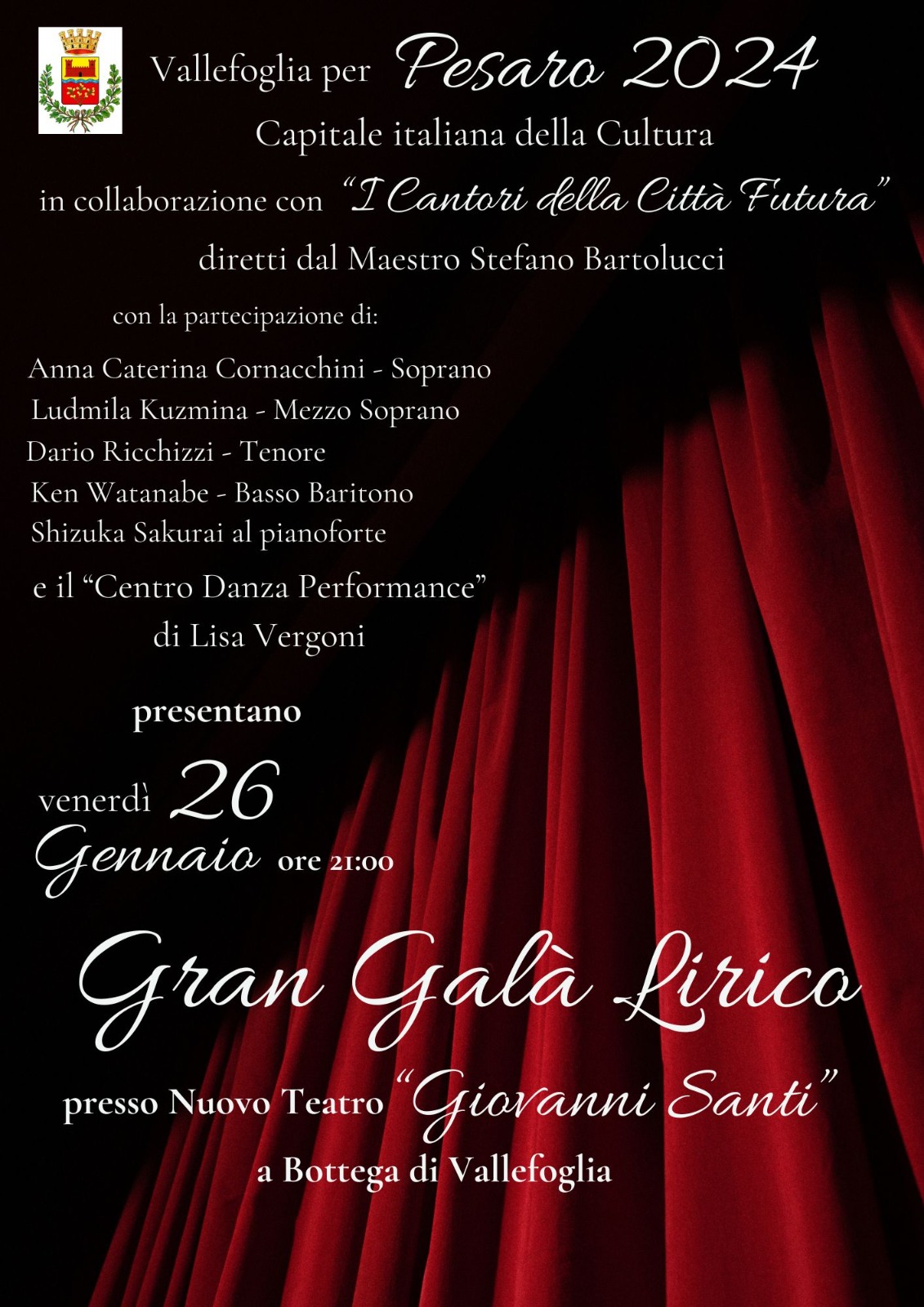 Vallefoglia per Pesaro 2024
Capitale italiana della Cultura
in collaborazione con "I Cantori della Città Futura"
diretti dal Maestro Stefano Bartolucci

con la partecipazione di:

Anna Caterina Cornacchini - Soprano
Ludmila Kuzmina - Mezzo Soprano
Dario Ricchizzi - Tenore
Ken Watanabe - Basso Baritono
Shizuka Sakurai al pianoforte

e il "Centro Danza Performance"
di Lisa Vergoni

presentano

venerdì 26
Gennaio ore 21:00

Gran Galà Lirico

presso Nuovo Teatro "Giovanni Santi"
a Bottega di Vallefoglia